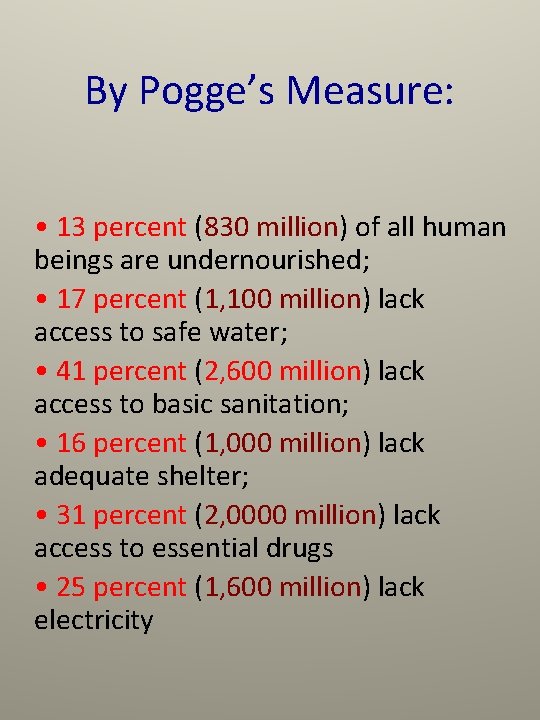 By Pogge's Measure:

• 13 percent (830 million) of all human beings are undernourished;

• 17 percent (1,100 million) lack access to safe water;

• 41 percent (2,600 million) lack access to basic sanitation;

• 16 percent (1,000 million) lack adequate shelter;

• 31 percent (2,0000 million) lack access to essential drugs

• 25 percent (1,600 million) lack electricity